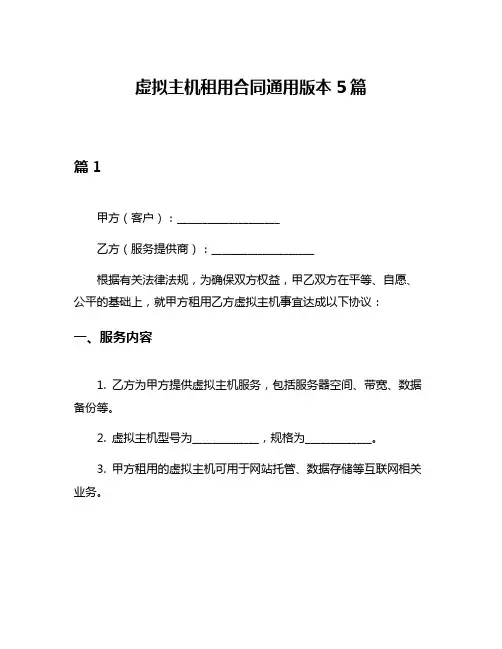 虚拟主机租用合同通用版本 5 篇

篇 1

甲方（客户）：__________________

乙方（服务提供商）：__________________

根据有关法律法规，为确保双方权益，甲乙双方在平等、自愿、公平的基础上，就甲方租用乙方虚拟主机事宜达成以下协议：

一、服务内容

1. 乙方为甲方提供虚拟主机服务，包括服务器空间、带宽、数据备份等。

2. 虚拟主机型号为____________，规格为____________。

3. 甲方租用的虚拟主机可用于网站托管、数据存储等互联网相关业务。